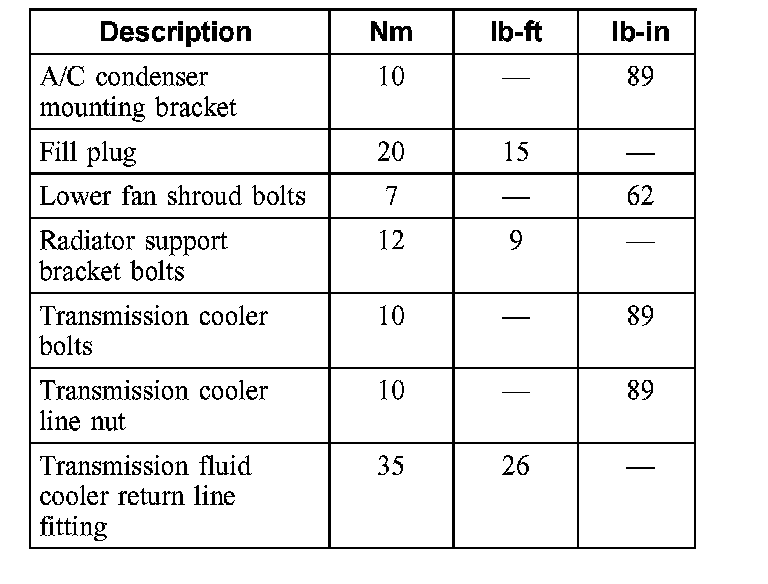 | Description | Nm | lb-ft | lb-in |
|---|---|---|---|
| A/C condenser mounting bracket | 10 | — | 89 |
| Fill plug | 20 | 15 | — |
| Lower fan shroud bolts | 7 | — | 62 |
| Radiator support bracket bolts | 12 | 9 | — |
| Transmission cooler bolts | 10 | — | 89 |
| Transmission cooler line nut | 10 | — | 89 |
| Transmission fluid cooler return line fitting | 35 | 26 | — |